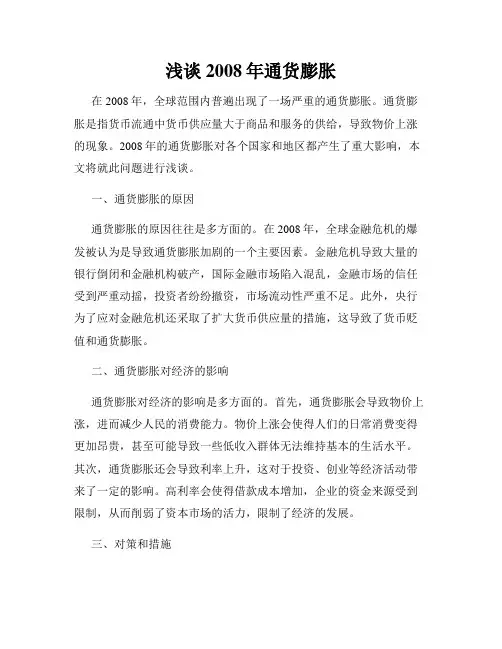 浅谈 2008 年通货膨胀

在 2008 年，全球范围内普遍出现了一场严重的通货膨胀。通货膨胀是指货币流通中货币供应量大于商品和服务的供给，导致物价上涨的现象。2008 年的通货膨胀对各个国家和地区都产生了重大影响，本文将就此问题进行浅谈。

一、通货膨胀的原因

通货膨胀的原因往往是多方面的。在 2008 年，全球金融危机的爆发被认为是导致通货膨胀加剧的一个主要因素。金融危机导致大量的银行倒闭和金融机构破产，国际金融市场陷入混乱，金融市场的信任受到严重动摇，投资者纷纷撤资，市场流动性严重不足。此外，央行为了应对金融危机还采取了扩大货币供应量的措施，这导致了货币贬值和通货膨胀。

二、通货膨胀对经济的影响

通货膨胀对经济的影响是多方面的。首先，通货膨胀会导致物价上涨，进而减少人民的消费能力。物价上涨会使得人们的日常消费变得更加昂贵，甚至可能导致一些低收入群体无法维持基本的生活水平。其次，通货膨胀还会导致利率上升，这对于投资、创业等经济活动带来了一定的影响。高利率会使得借款成本增加，企业的资金来源受到限制，从而削弱了资本市场的活力，限制了经济的发展。

三、对策和措施